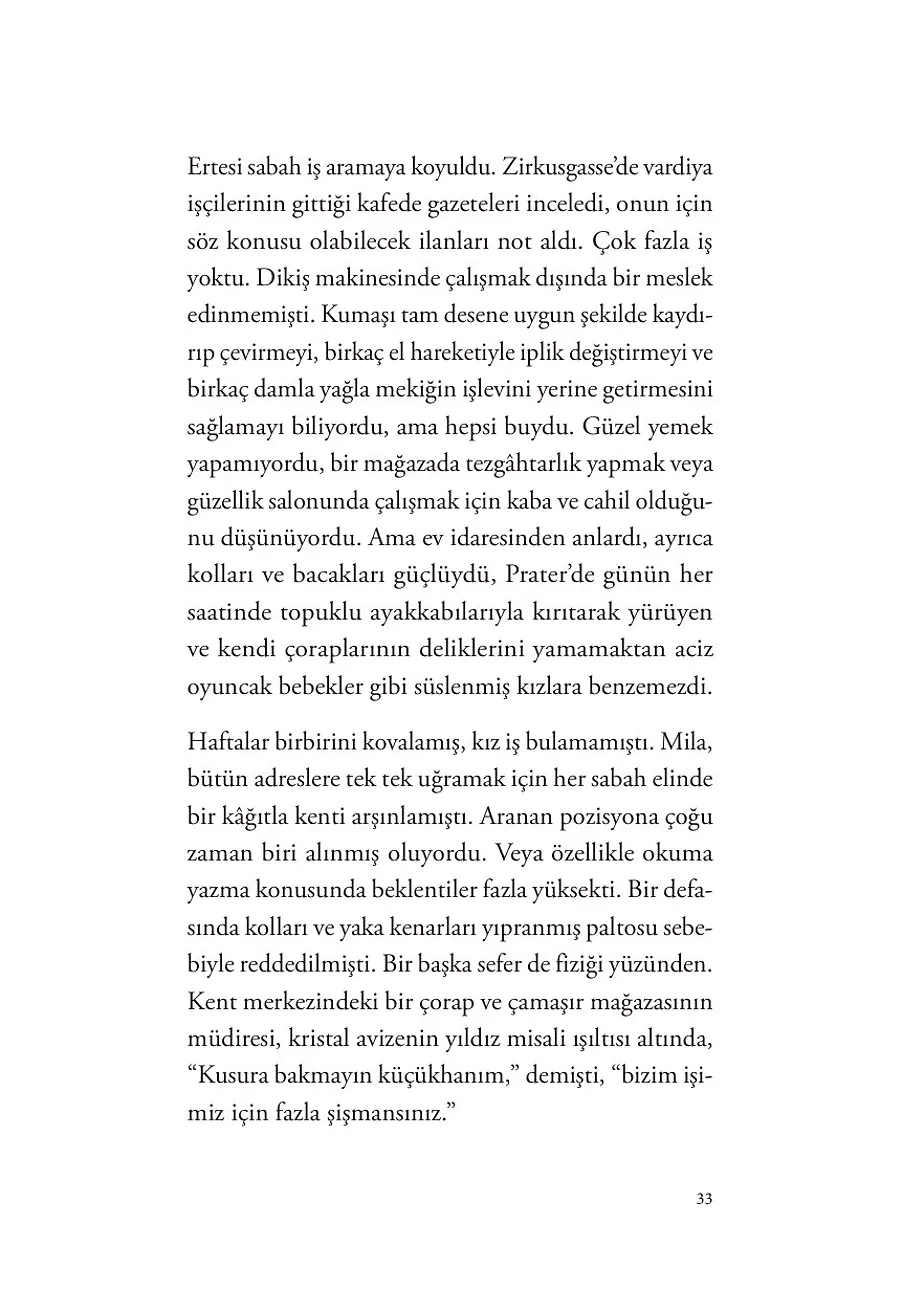 Ertesi sabah iş aramaya koyuldu. Zirkusgasse'de vardiya işçilerinin gittiği kafede gazeteleri inceledi, onun için söz konusu olabilecek ilanları not aldı. Çok fazla iş yoktu. Dikiş makinesinde çalışmak dışında bir meslek edinmemişti. Kumaşı tam desene uygun şekilde kaydırıp çevirmeyi, birkaç el hareketiyle iplik değiştirmeyi ve birkaç damla yağla mekiğin işlevini yerine getirmesini sağlamayı biliyordu, ama hepsi buydu. Güzel yemek yapamıyordu, bir mağazada tezgâhtarlık yapmak veya güzellik salonunda çalışmak için kaba ve cahil olduğunu düşünüyordu. Ama ev idaresinden anlardı, ayrıca kolları ve bacakları güçlüydü, Prater'de günün her saatinde topuklu ayakkabılarıyla kırıtarak yürüyen ve kendi çoraplarının deliklerini yamamaktan aciz oyuncak bebekler gibi süslenmiş kızlara benzemezdi.

Haftalar birbirini kovalamış, kız iş bulamamıştı. Mila, bütün adreslere tek tek uğramak için her sabah elinde bir kâğıtla kenti arşınlamıştı. Aranan pozisyona çoğu zaman biri alınmış oluyordu. Veya özellikle okuma yazma konusunda beklentiler fazla yüksekti. Bir defasında kolları ve yaka kenarları yıpranmış paltosu sebebiyle reddedilmişti. Bir başka sefer de fiziği yüzünden. Kent merkezindeki bir çorap ve çamaşır mağazasının müdiresi, kristal avizenin yıldız misali ışıltısı altında, "Kusura bakmayın küçükhanım," demişti, "bizim işimiz için fazla şişmansınız."

33